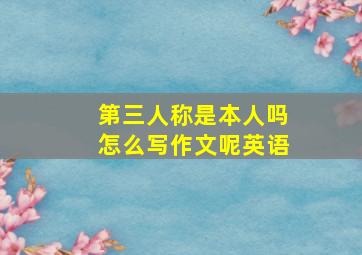 第三人称是本人吗
怎么写作文呢英语